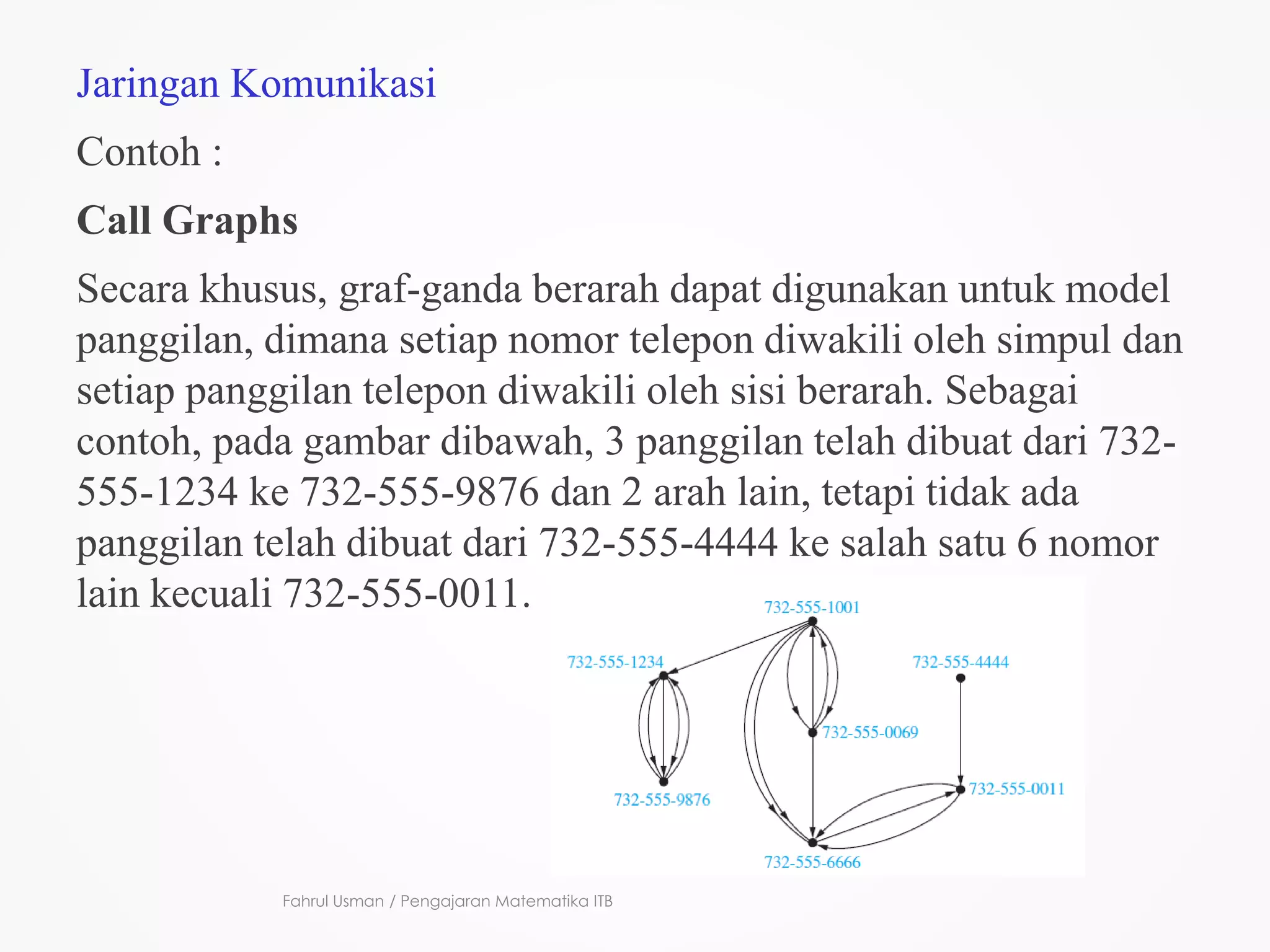 Jaringan Komunikasi

Contoh :

Call Graphs

Secara khusus, graf-ganda berarah dapat digunakan untuk model panggilan, dimana setiap nomor telepon diwakili oleh simpul dan setiap panggilan telepon diwakili oleh sisi berarah. Sebagai contoh, pada gambar dibawah, 3 panggilan telah dibuat dari 732-555-1234 ke 732-555-9876 dan 2 arah lain, tetapi tidak ada panggilan telah dibuat dari 732-555-4444 ke salah satu 6 nomor lain kecuali 732-555-0011.

732-555-1001
732-555-1234
732-555-4444
732-555-0069
732-555-9876
732-555-0011
732-555-6666

Fahrul Usman / Pengajaran Matematika ITB